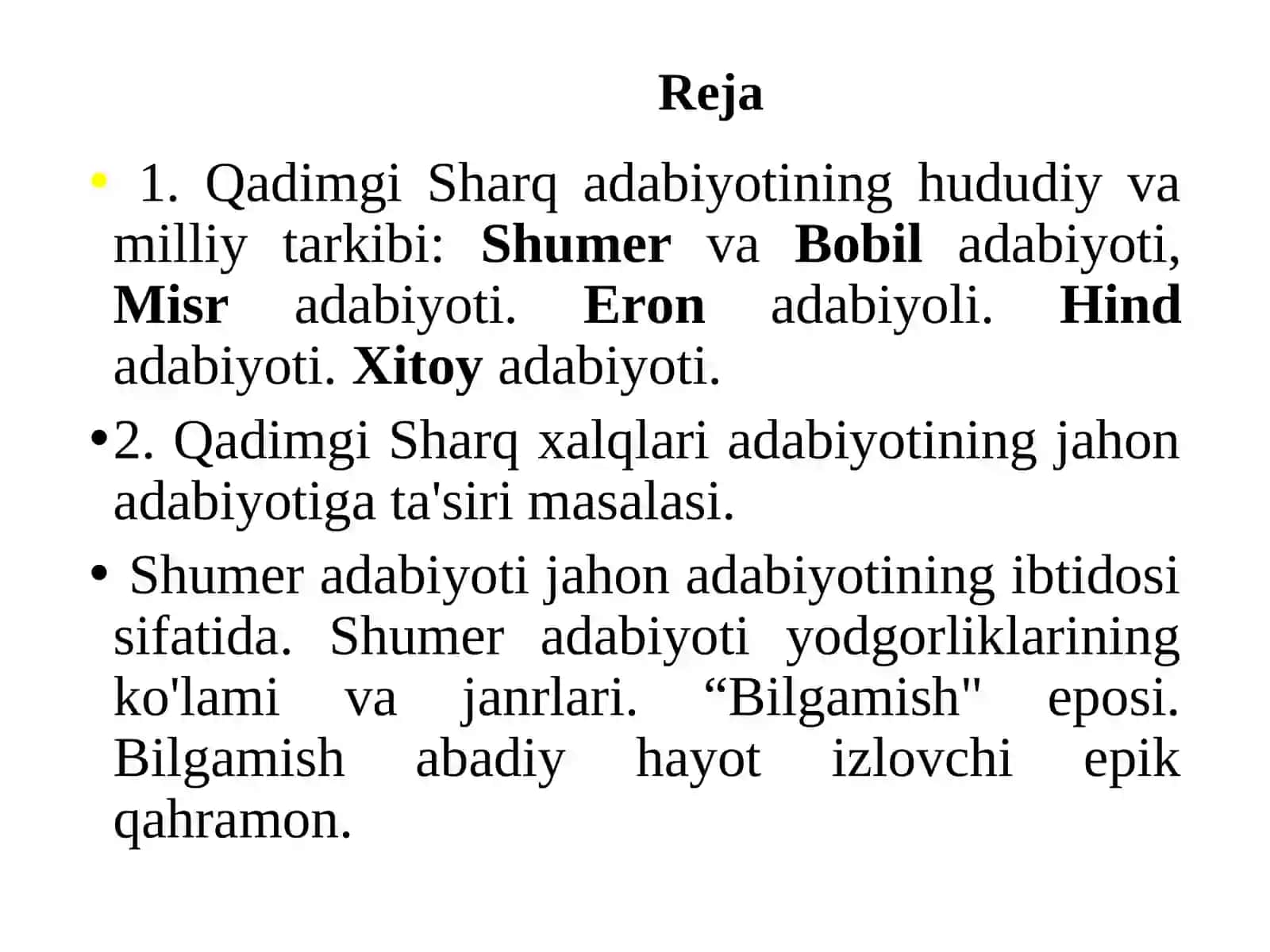 Reja

• 1. Qadimgi Sharq adabiyotining hududiy va milliy tarkibi: Shumer va Bobil adabiyoti, Misr adabiyoti. Eron adabiyoli. Hind adabiyoti. Xitoy adabiyoti.

•2. Qadimgi Sharq xalqlari adabiyotining jahon adabiyotiga ta'siri masalasi.

• Shumer adabiyoti jahon adabiyotining ibtidosi sifatida. Shumer adabiyoti yodgorliklarining ko'lami va janrlari. “Bilgamish" eposi. Bilgamish abadiy hayot izlovchi epik qahramon.